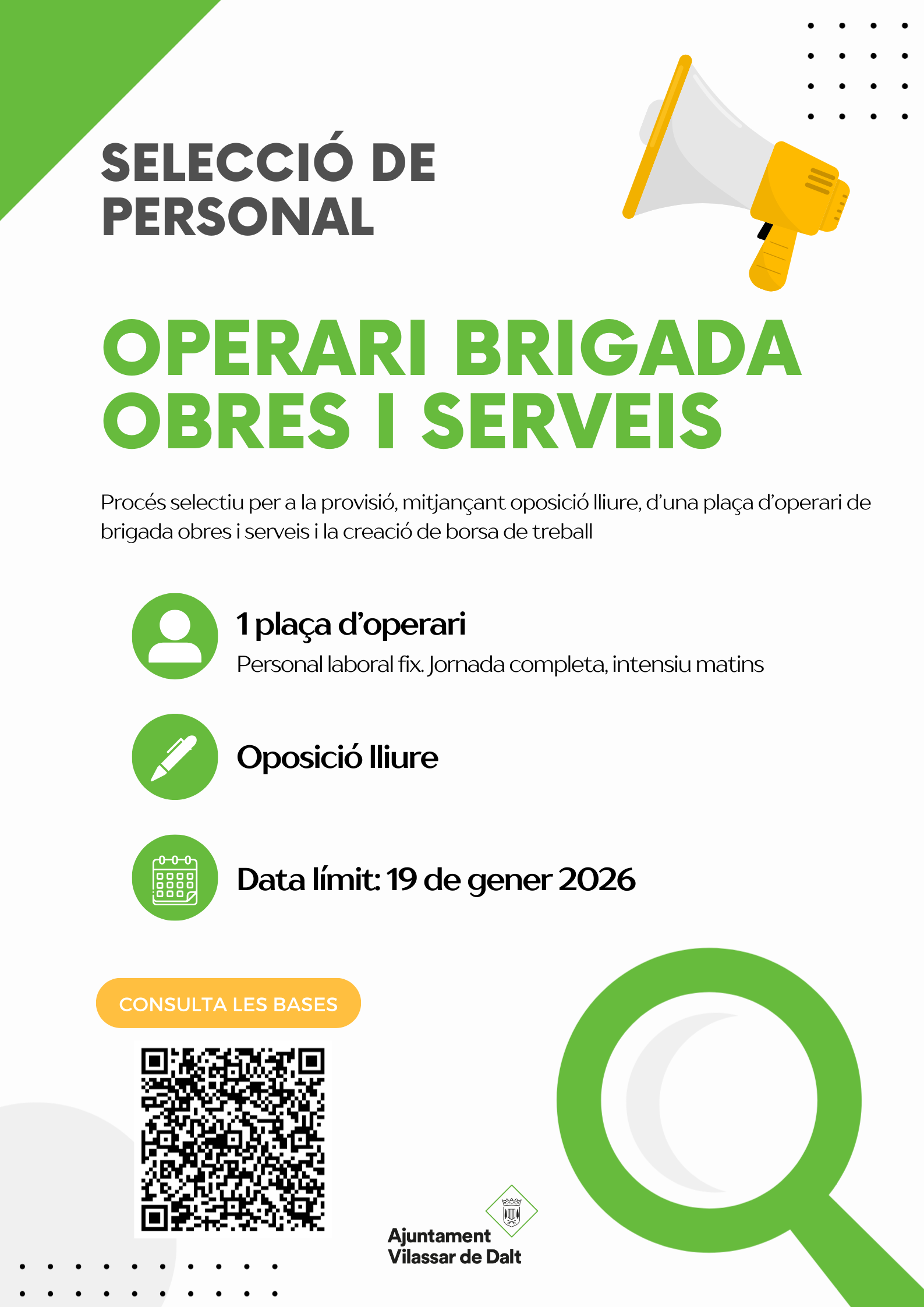 SELECCIÓ DE PERSONAL

OPERARI BRIGADA OBRES I SERVEIS

Procés selectiu per a la provisió, mitjançant oposició lliure, d'una plaça d'operari de brigada obres i serveis i la creació de borsa de treball

1 plaça d'operari
Personal laboral fix. Jornada completa, intensiu matins

Oposició lliure

Data límit: 19 de gener 2026

CONSULTA LES BASES

Ajuntament
Vilassar de Dalt